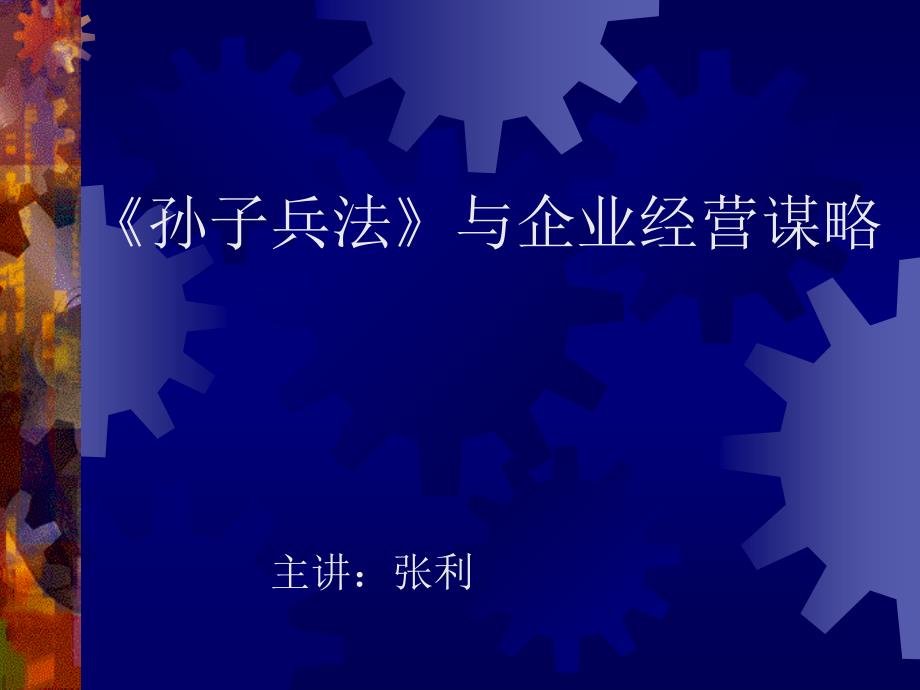 《孙子兵法》与企业经营谋略

主讲：张利